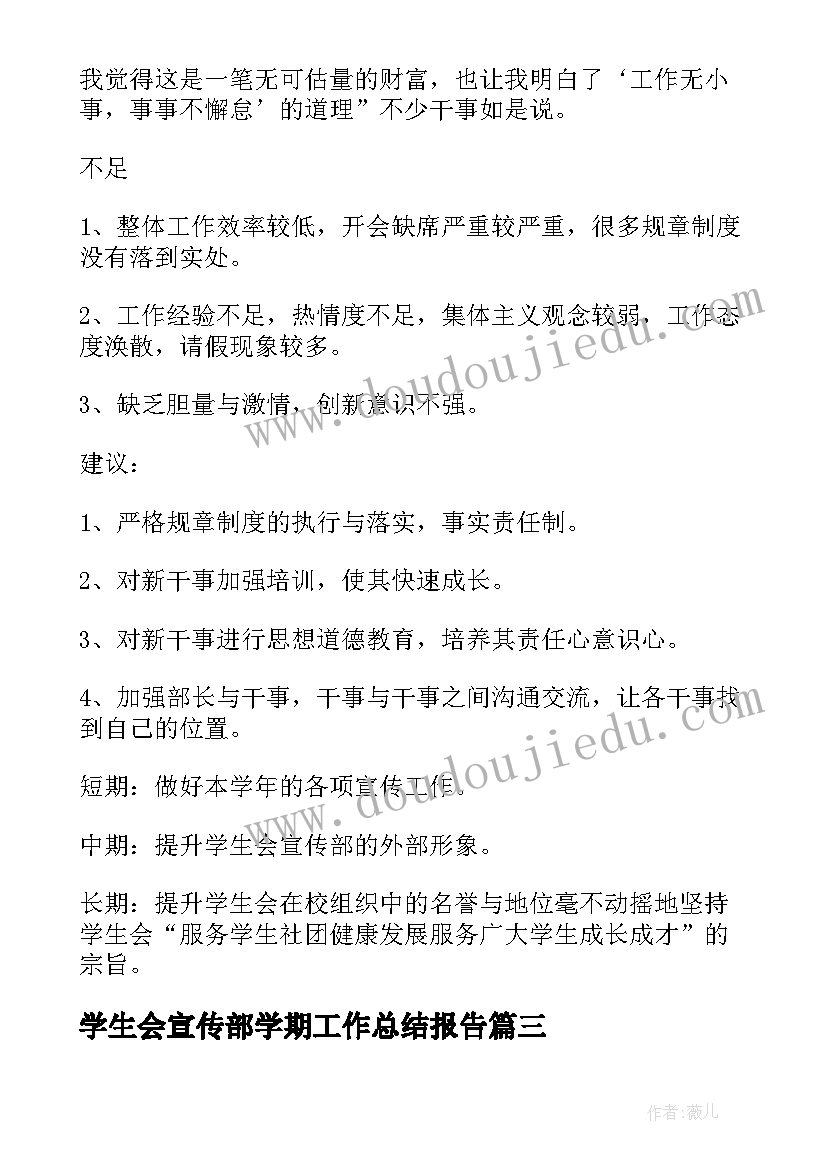 我觉得这是一笔无可估量的财富，也让我明白了‘工作无小事，事事不懈怠’的道理”不少干事如是说。

不足

1、整体工作效率较低，开会缺席严重较严重，很多规章制度没有落到实处。

2、工作经验不足，热情度不足，集体主义观念较弱，工作态度涣散，请假现象较多。

3、缺乏胆量与激情，创新意识不强。

建议：

1、严格规章制度的执行与落实，事实责任制。

2、对新干事加强培训，使其快速成长。

3、对新干事进行思想道德教育，培养其责任心意识心。

4、加强部长与干事，干事与干事之间沟通交流，让各干事找到自己的位置。

短期：做好本学年的各项宣传工作。

中期：提升学生会宣传部的外部形象。

长期：提升学生会在校组织中的名誉与地位毫不动摇地坚持学生会“服务学生社团健康发展服务广大学生成长成才”的宗旨。

学生会宣传部学期工作总结报告篇三

www.doudoujiedu.com

www.doudoujiedu.com

作者：薇儿